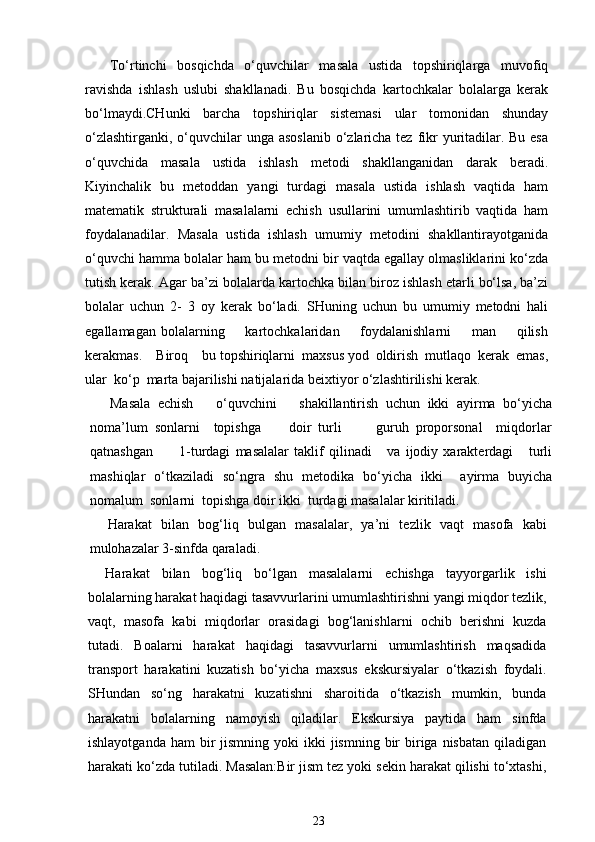 To‘rtinchi bosqichda o‘quvchilar masala ustida topshiriqlarga muvofiq ravishda ishlash uslubi shakllanadi. Bu bosqichda kartochkalar bolalarga kerak bo‘lmaydi.CHunki barcha topshiriqlar sistemasi ular tomonidan shunday o‘zlashtirganki, o‘quvchilar unga asoslanib o‘zlaricha tez fikr yuritadilar. Bu esa o‘quvchida masala ustida ishlash metodi shakllanganidan darak beradi. Kiyinchalik bu metoddan yangi turdagi masala ustida ishlash vaqtida ham matematik strukturali masalalarni echish usullarini umumlashtirib vaqtida ham foydalanadilar. Masala ustida ishlash umumiy metodini shakllantirayotganida o‘quvchi hamma bolalar ham bu metodni bir vaqtda egallay olmasliklarini ko‘zda tutish kerak. Agar ba’zi bolalarda kartochka bilan biroz ishlash etarli bo‘lsa, ba’zi bolalar uchun 2- 3 oy kerak bo‘ladi. SHuning uchun bu umumiy metodni hali egallamagan bolalarning kartochkalaridan foydalanishlarni man qilish kerakmas. Biroq bu topshiriqlarni maxsus yod oldirish mutlaqo kerak emas, ular ko‘p marta bajarilishi natijalarida beixtiyor o‘zlashtirilishi kerak.

Masala echish o‘quvchini shakillantirish uchun ikki ayirma bo‘yicha noma’lum sonlarni topishga doir turli guruh proporsonal miqdorlar qatnashgan 1-turdagi masalalar taklif qilinadi va ijodiy xarakterdagi turli mashiqlar o‘tkaziladi so‘ngra shu metodika bo‘yicha ikki ayirma buyicha nomalum sonlarni topishga doir ikki turdagi masalalar kiritiladi.

Harakat bilan bog‘liq bulgan masalalar, ya’ni tezlik vaqt masofa kabi mulohazalar 3-sinfda qaraladi.

Harakat bilan bog‘liq bo‘lgan masalalarni echishga tayyorgarlik ishi bolalarning harakat haqidagi tasavvurlarini umumlashtirishni yangi miqdor tezlik, vaqt, masofa kabi miqdorlar orasidagi bog‘lanishlarni ochib berishni kuzda tutadi. Boalarni harakat haqidagi tasavvurlarni umumlashtirish maqsadida transport harakatini kuzatish bo‘yicha maxsus ekskursiyalar o‘tkazish foydali. SHundan so‘ng harakatni kuzatishni sharoitida o‘tkazish mumkin, bunda harakatni bolalarning namoyish qiladilar. Ekskursiya paytida ham sinfda ishlayotganda ham bir jismning yoki ikki jismning bir biriga nisbatan qiladigan harakati ko‘zda tutiladi. Masalan:Bir jism tez yoki sekin harakat qilishi to‘xtashi,

23